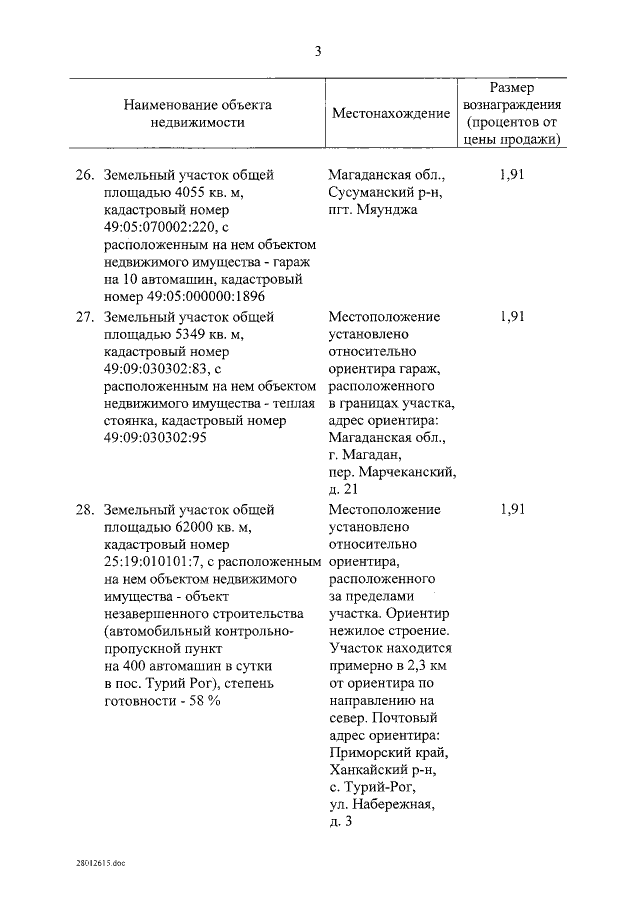 3

| Наименование объекта недвижимости | Местонахождение | Размер вознаграждения (процентов от цены продажи) |
|---|---|---|
| 26. Земельный участок общей площадью 4055 кв. м, кадастровый номер 49:05:070002:220, с расположенным на нем объектом недвижимого имущества - гараж на 10 автомашин, кадастровый номер 49:05:000000:1896 | Магаданская обл., Сусуманский р-н, пгт. Мяунджа | 1,91 |
| 27. Земельный участок общей площадью 5349 кв. м, кадастровый номер 49:09:030302:83, с расположенным на нем объектом недвижимого имущества - теплая стоянка, кадастровый номер 49:09:030302:95 | Местоположение установлено относительно ориентира гараж, расположенного в границах участка, адрес ориентира: Магаданская обл., г. Магадан, пер. Марчеканский, д. 21 | 1,91 |
| 28. Земельный участок общей площадью 62000 кв. м, кадастровый номер 25:19:010101:7, с расположенным на нем объектом недвижимого имущества - объект незавершенного строительства (автомобильный контрольно-пропускной пункт на 400 автомашин в сутки в пос. Турий Рог), степень готовности - 58 % | Местоположение установлено относительно ориентира, расположенного за пределами участка. Ориентир нежилое строение. Участок находится примерно в 2,3 км от ориентира по направлению на север. Почтовый адрес ориентира: Приморский край, Ханкайский р-н, с. Турий-Рог, ул. Набережная, д. 3 | 1,91 |

28012615.doc